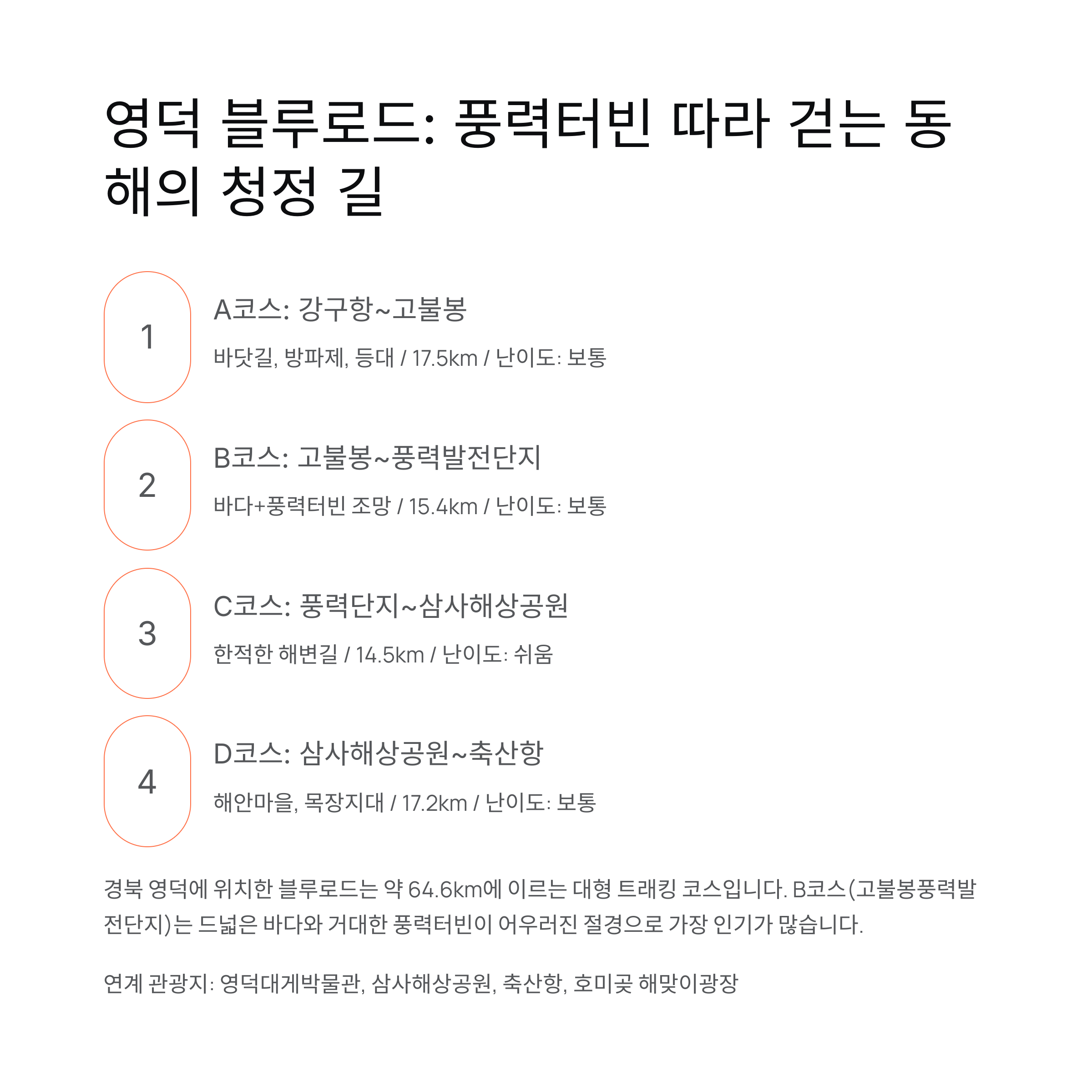 영덕 블루로드: 풍력터빈 따라 걷는 동해의 청정 길

1

A코스: 강구항~고불봉

바닷길, 방파제, 등대 / 17.5km / 난이도: 보통

2

B코스: 고불봉~풍력발전단지

바다+풍력터빈 조망 / 15.4km / 난이도: 보통

3

C코스: 풍력단지~삼사해상공원

한적한 해변길 / 14.5km / 난이도: 쉬움

4

D코스: 삼사해상공원~축산항

해안마을, 목장지대 / 17.2km / 난이도: 보통

경북 영덕에 위치한 블루로드는 약 64.6km에 이르는 대형 트래킹 코스입니다. B코스(고불봉풍력발전단지)는 드넓은 바다와 거대한 풍력터빈이 어우러진 절경으로 가장 인기가 많습니다.

연계 관광지: 영덕대게박물관, 삼사해상공원, 축산항, 호미곶 해맞이광장